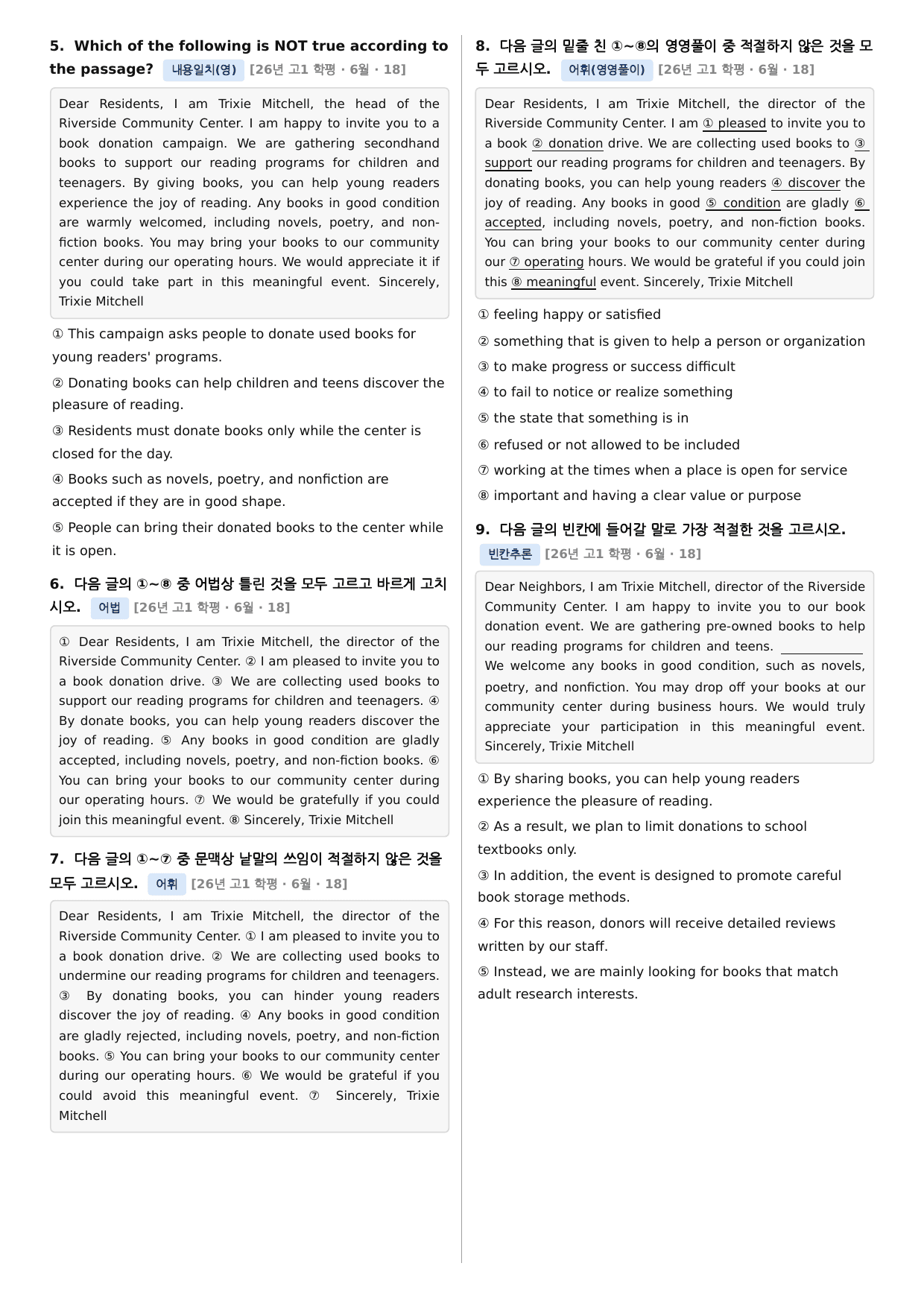 5. Which of the following is NOT true according to the passage? 내용일치(영) [26년 고1 학평 · 6월 · 18]

Dear Residents, I am Trixie Mitchell, the head of the Riverside Community Center. I am happy to invite you to a book donation campaign. We are gathering secondhand books to support our reading programs for children and teenagers. By giving books, you can help young readers experience the joy of reading. Any books in good condition are warmly welcomed, including novels, poetry, and non-fiction books. You may bring your books to our community center during our operating hours. We would appreciate it if you could take part in this meaningful event. Sincerely, Trixie Mitchell

① This campaign asks people to donate used books for young readers' programs.

② Donating books can help children and teens discover the pleasure of reading.

③ Residents must donate books only while the center is closed for the day.

④ Books such as novels, poetry, and nonfiction are accepted if they are in good shape.

⑤ People can bring their donated books to the center while it is open.

6. 다음 글의 ①~⑧ 중 어법상 틀린 것을 모두 고르고 바르게 고치시오. 어법 [26년 고1 학평 · 6월 · 18]

① Dear Residents, I am Trixie Mitchell, the director of the Riverside Community Center. ② I am pleased to invite you to a book donation drive. ③ We are collecting used books to support our reading programs for children and teenagers. ④ By donate books, you can help young readers discover the joy of reading. ⑤ Any books in good condition are gladly accepted, including novels, poetry, and non-fiction books. ⑥ You can bring your books to our community center during our operating hours. ⑦ We would be gratefully if you could join this meaningful event. ⑧ Sincerely, Trixie Mitchell

7. 다음 글의 ①~⑦ 중 문맥상 낱말의 쓰임이 적절하지 않은 것을 모두 고르시오. 어휘 [26년 고1 학평 · 6월 · 18]

Dear Residents, I am Trixie Mitchell, the director of the Riverside Community Center. ① I am pleased to invite you to a book donation drive. ② We are collecting used books to undermine our reading programs for children and teenagers. ③ By donating books, you can hinder young readers discover the joy of reading. ④ Any books in good condition are gladly rejected, including novels, poetry, and non-fiction books. ⑤ You can bring your books to our community center during our operating hours. ⑥ We would be grateful if you could avoid this meaningful event. ⑦ Sincerely, Trixie Mitchell

8. 다음 글의 밑줄 친 ①~⑧의 영영풀이 중 적절하지 않은 것을 모두 고르시오. 어휘(영영풀이) [26년 고1 학평 · 6월 · 18]

Dear Residents, I am Trixie Mitchell, the director of the Riverside Community Center. I am ① pleased to invite you to a book ② donation drive. We are collecting used books to ③ support our reading programs for children and teenagers. By donating books, you can help young readers ④ discover the joy of reading. Any books in good ⑤ condition are gladly ⑥ accepted, including novels, poetry, and non-fiction books. You can bring your books to our community center during our ⑦ operating hours. We would be grateful if you could join this ⑧ meaningful event. Sincerely, Trixie Mitchell

① feeling happy or satisfied

② something that is given to help a person or organization

③ to make progress or success difficult

④ to fail to notice or realize something

⑤ the state that something is in

⑥ refused or not allowed to be included

⑦ working at the times when a place is open for service

⑧ important and having a clear value or purpose

9. 다음 글의 빈칸에 들어갈 말로 가장 적절한 것을 고르시오. 빈칸추론 [26년 고1 학평 · 6월 · 18]

Dear Neighbors, I am Trixie Mitchell, director of the Riverside Community Center. I am happy to invite you to our book donation event. We are gathering pre-owned books to help our reading programs for children and teens. ____ We welcome any books in good condition, such as novels, poetry, and nonfiction. You may drop off your books at our community center during business hours. We would truly appreciate your participation in this meaningful event. Sincerely, Trixie Mitchell

① By sharing books, you can help young readers experience the pleasure of reading.

② As a result, we plan to limit donations to school textbooks only.

③ In addition, the event is designed to promote careful book storage methods.

④ For this reason, donors will receive detailed reviews written by our staff.

⑤ Instead, we are mainly looking for books that match adult research interests.